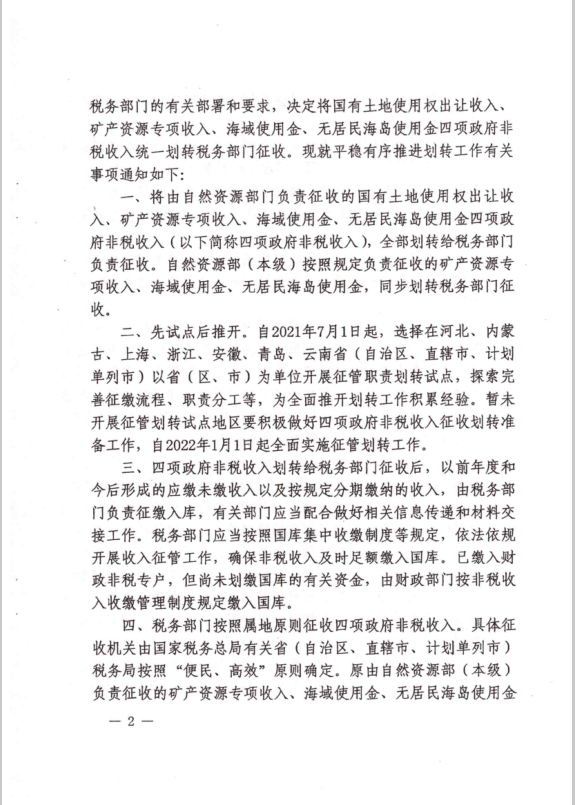 税务部门的有关部署和要求，决定将国有土地使用权出让收入、矿产资源专项收入、海域使用金、无居民海岛使用金四项政府非税收入统一划转税务部门征收。现就平稳有序推进划转工作有关事项通知如下：

一、将由自然资源部门负责征收的国有土地使用权出让收入、矿产资源专项收入、海域使用金、无居民海岛使用金四项政府非税收入（以下简称四项政府非税收入），全部划转给税务部门负责征收。自然资源部（本级）按照规定负责征收的矿产资源专项收入、海域使用金、无居民海岛使用金，同步划转税务部门征收。

二、先试点后推开。自2021年7月1日起，选择在河北、内蒙古、上海、浙江、安徽、青岛、云南省（自治区、直辖市、计划单列市）以省（区、市）为单位开展征管职责划转试点，探索完善征缴流程、职责分工等，为全面推开划转工作积累经验。暂未开展征管划转试点地区要积极做好四项政府非税收入征收划转准备工作，自2022年1月1日起全面实施征管划转工作。

三、四项政府非税收入划转给税务部门征收后，以前年度和今后形成的应缴未缴收入以及按规定分期缴纳的收入，由税务部门负责征缴入库，有关部门应当配合做好相关信息传递和材料交接工作。税务部门应当按照国库集中收缴制度等规定，依法依规开展收入征管工作，确保非税收入及时足额缴入国库。已缴入财政非税专户，但尚未划缴国库的有关资金，由财政部门按非税收入收缴管理制度规定缴入国库。

四、税务部门按照属地原则征收四项政府非税收入。具体征收机关由国家税务总局有关省（自治区、直辖市、计划单列市）税务局按照“便民、高效”原则确定。原由自然资源部（本级）负责征收的矿产资源专项收入、海域使用金、无居民海岛使用金

— 2 —